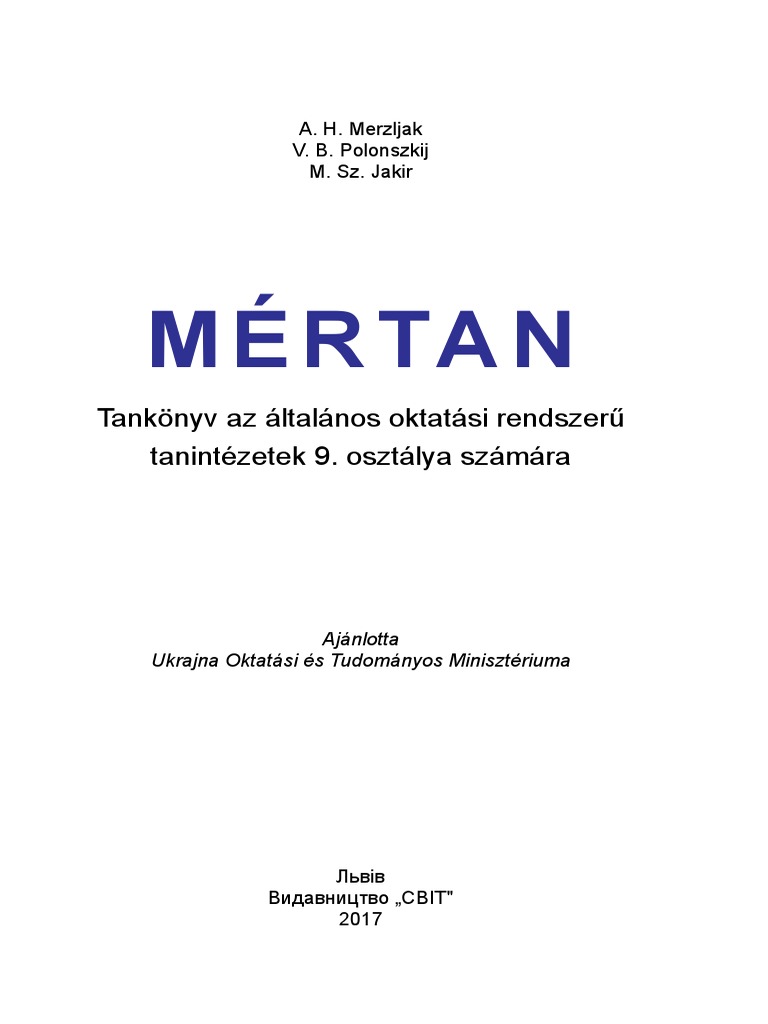 A. H. Merzljak
V. B. Polonszkij
M. Sz. Jakir

MÉRTAN

Tankönyv az általános oktatási rendszerű tanintézetek 9. osztálya számára

Ajánlotta
Ukrajna Oktatási és Tudományos Minisztériuma

Львів
Видавництво „СВІТ"
2017